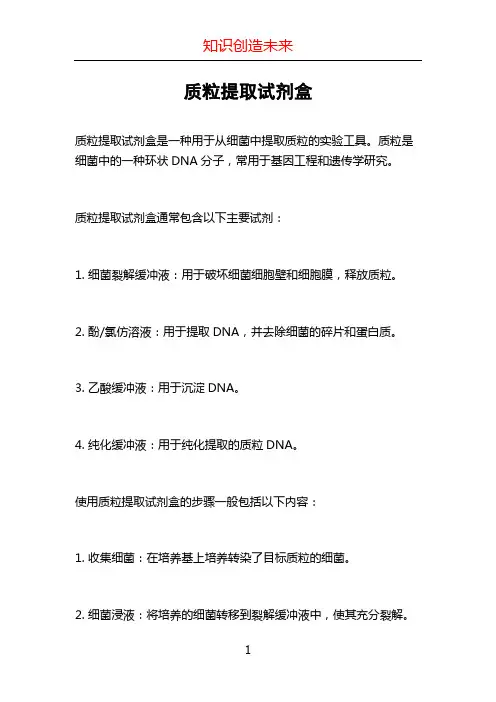 知识创造未来

质粒提取试剂盒

质粒提取试剂盒是一种用于从细菌中提取质粒的实验工具。质粒是细菌中的一种环状 DNA 分子，常用于基因工程和遗传学研究。

质粒提取试剂盒通常包含以下主要试剂：

1. 细菌裂解缓冲液：用于破坏细菌细胞壁和细胞膜，释放质粒。

2. 酚/氯仿溶液：用于提取 DNA，并去除细菌的碎片和蛋白质。

3. 乙酸缓冲液：用于沉淀 DNA。

4. 纯化缓冲液：用于纯化提取的质粒 DNA。

使用质粒提取试剂盒的步骤一般包括以下内容：

1. 收集细菌：在培养基上培养转染了目标质粒的细菌。

2. 细菌浸液：将培养的细菌转移到裂解缓冲液中，使其充分裂解。

1